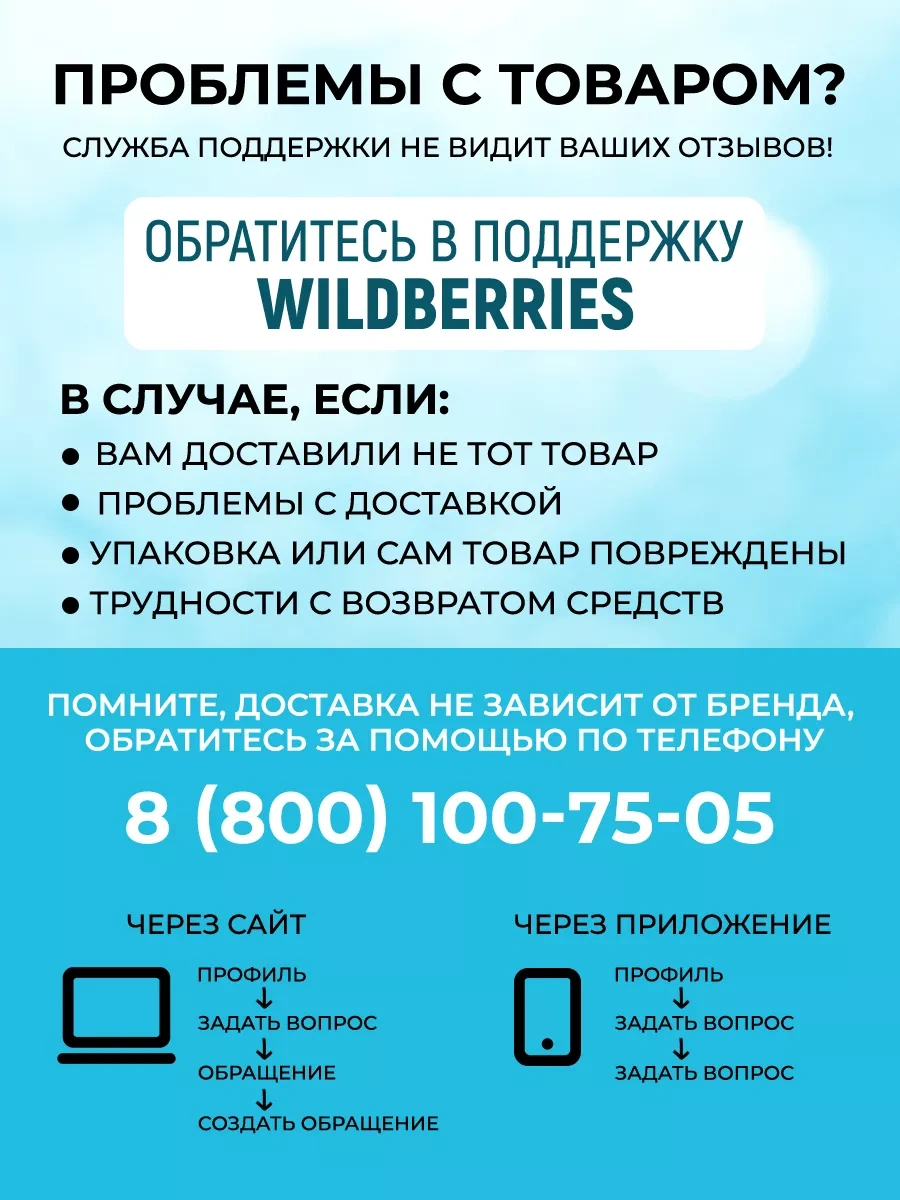 ПРОБЛЕМЫ С ТОВАРОМ?

СЛУЖБА ПОДДЕРЖКИ НЕ ВИДИТ ВАШИХ ОТЗЫВОВ!

ОБРАТИТЕСЬ В ПОДДЕРЖКУ
WILDBERRIES

В СЛУЧАЕ, ЕСЛИ:
• ВАМ ДОСТАВИЛИ НЕ ТОТ ТОВАР
• ПРОБЛЕМЫ С ДОСТАВКОЙ
• УПАКОВКА ИЛИ САМ ТОВАР ПОВРЕЖДЕНЫ
• ТРУДНОСТИ С ВОЗВРАТОМ СРЕДСТВ

ПОМНИТЕ, ДОСТАВКА НЕ ЗАВИСИТ ОТ БРЕНДА, ОБРАТИТЕСЬ ЗА ПОМОЩЬЮ ПО ТЕЛЕФОНУ

8 (800) 100-75-05

ЧЕРЕЗ САЙТ

ПРОФИЛЬ
↓
ЗАДАТЬ ВОПРОС
↓
ОБРАЩЕНИЕ
↓
СОЗДАТЬ ОБРАЩЕНИЕ

ЧЕРЕЗ ПРИЛОЖЕНИЕ

ПРОФИЛЬ
↓
ЗАДАТЬ ВОПРОС
↓
ЗАДАТЬ ВОПРОС